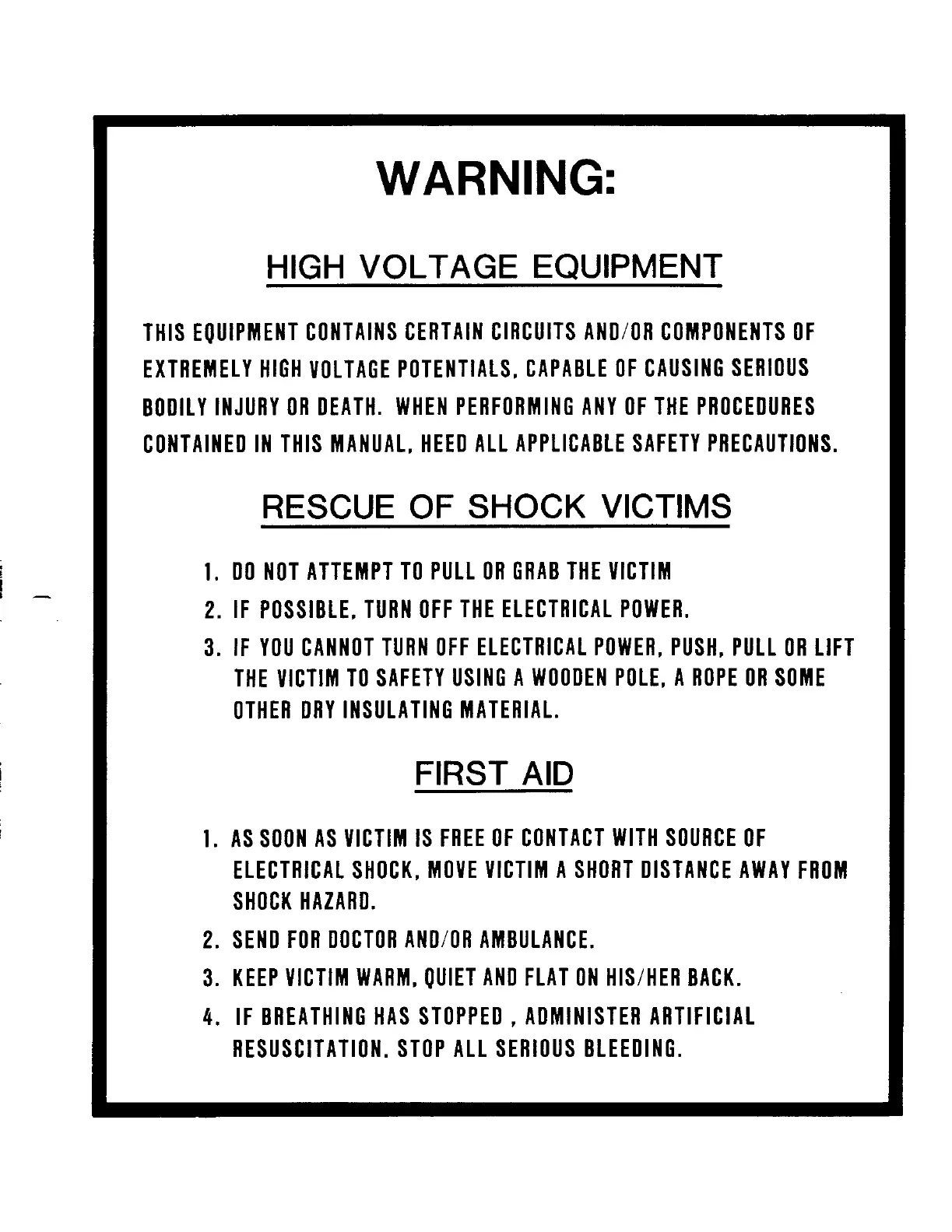 WARNING:

HIGH VOLTAGE EQUIPMENT

THIS EQUIPMENT CONTAINS CERTAIN CIRCUITS AND/OR COMPONENTS OF EXTREMELY HIGH VOLTAGE POTENTIALS, CAPABLE OF CAUSING SERIOUS BODILY INJURY OR DEATH. WHEN PERFORMING ANY OF THE PROCEDURES CONTAINED IN THIS MANUAL, HEED ALL APPLICABLE SAFETY PRECAUTIONS.

RESCUE OF SHOCK VICTIMS

1. DO NOT ATTEMPT TO PULL OR GRAB THE VICTIM
2. IF POSSIBLE, TURN OFF THE ELECTRICAL POWER.
3. IF YOU CANNOT TURN OFF ELECTRICAL POWER, PUSH, PULL OR LIFT THE VICTIM TO SAFETY USING A WOODEN POLE, A ROPE OR SOME OTHER DRY INSULATING MATERIAL.

FIRST AID

1. AS SOON AS VICTIM IS FREE OF CONTACT WITH SOURCE OF ELECTRICAL SHOCK, MOVE VICTIM A SHORT DISTANCE AWAY FROM SHOCK HAZARD.
2. SEND FOR DOCTOR AND/OR AMBULANCE.
3. KEEP VICTIM WARM, QUIET AND FLAT ON HIS/HER BACK.
4. IF BREATHING HAS STOPPED , ADMINISTER ARTIFICIAL RESUSCITATION. STOP ALL SERIOUS BLEEDING.